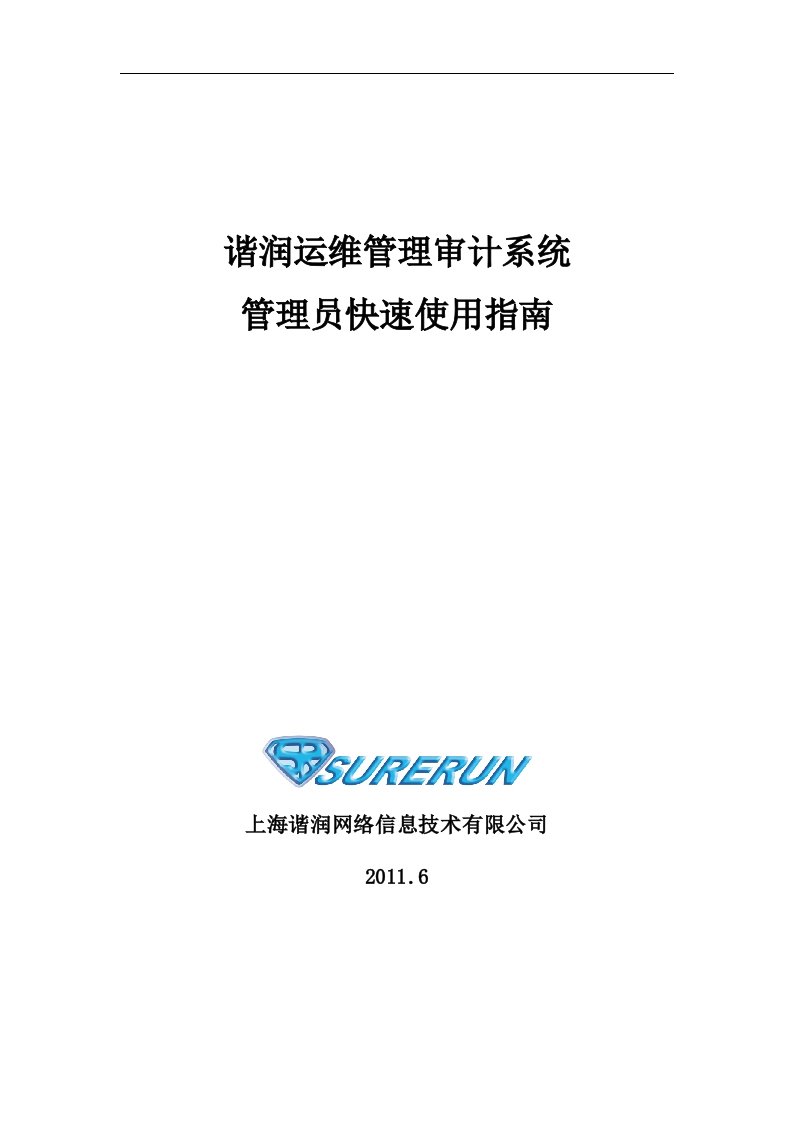 谐润运维管理审计系统
管理员快速使用指南

SR SURERUN

上海谐润网络信息技术有限公司

2011.6